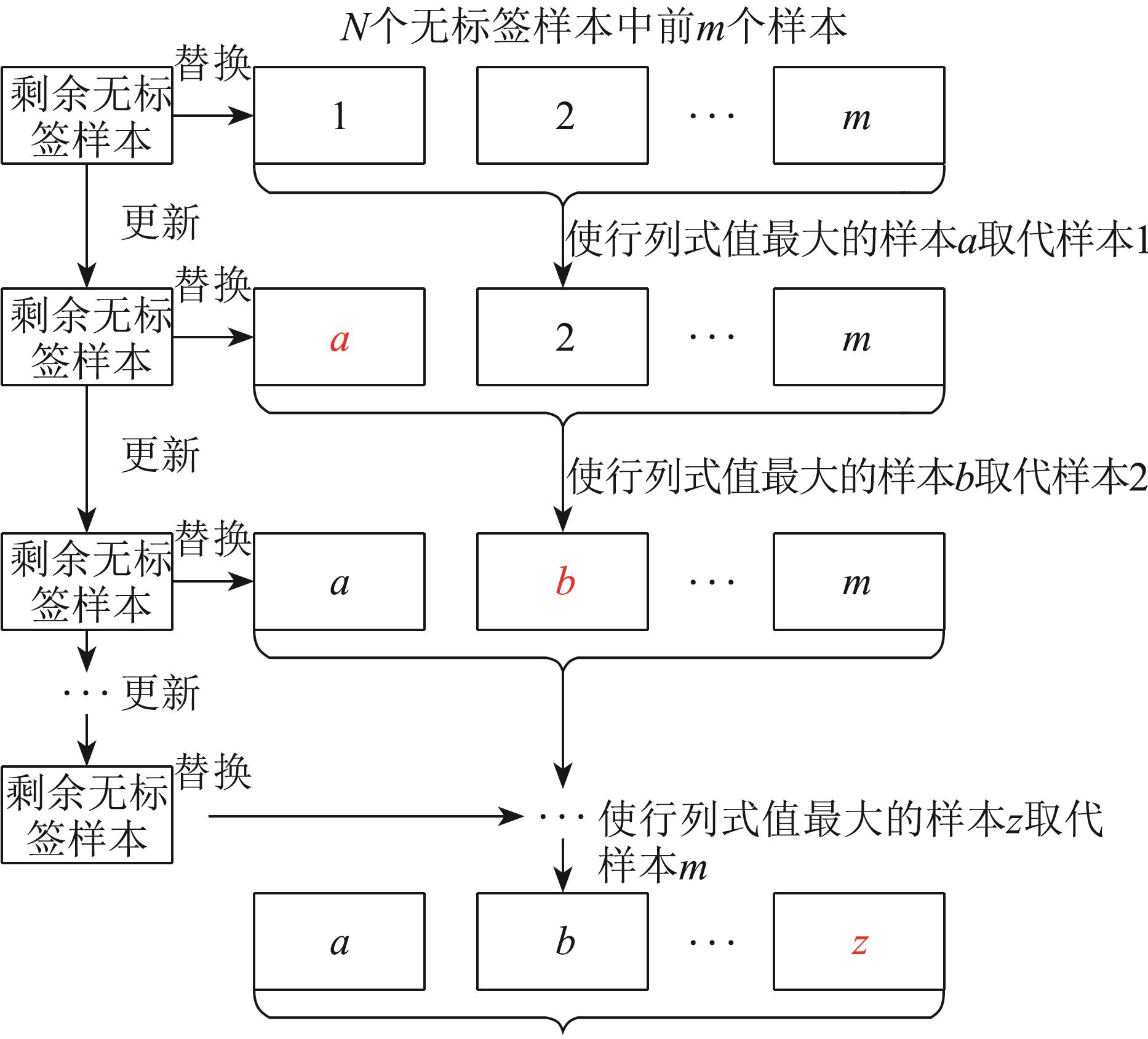 $N$个无标签样本中前$m$个样本

剩余无标签样本

替换

1

2

···

$m$

更新

使行列式值最大的样本$a$取代样本1

剩余无标签样本

替换

$a$

2

···

$m$

更新

使行列式值最大的样本$b$取代样本2

剩余无标签样本

替换

$a$

$b$

···

$m$

··· 更新

剩余无标签样本

替换

··· 使行列式值最大的样本$z$取代样本$m$

$a$

$b$

···

$z$